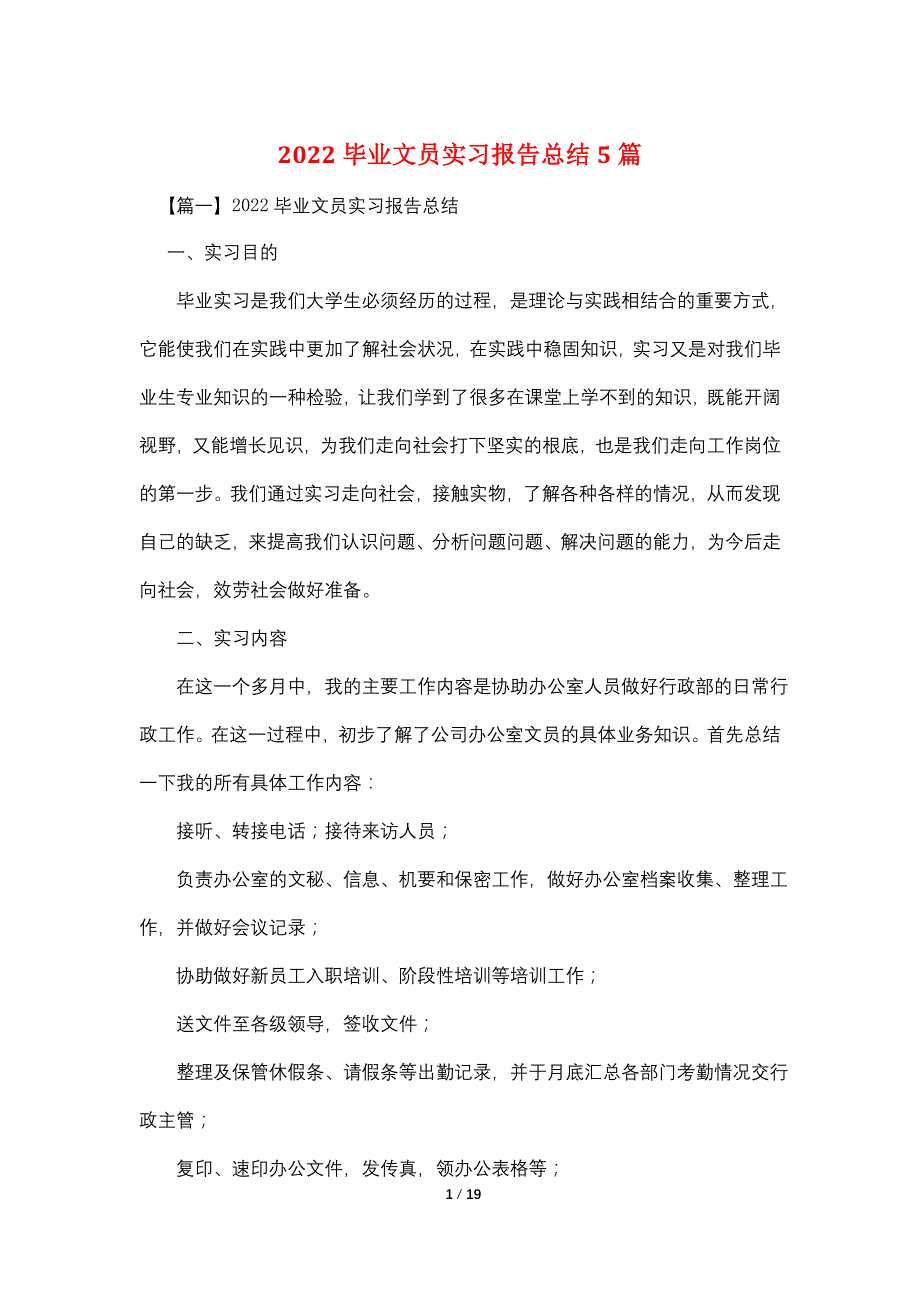 2022 毕业文员实习报告总结 5 篇

【篇一】2022 毕业文员实习报告总结

一、实习目的

毕业实习是我们大学生必须经历的过程，是理论与实践相结合的重要方式，它能使我们在实践中更加了解社会状况，在实践中稳固知识，实习又是对我们毕业生专业知识的一种检验，让我们学到了很多在课堂上学不到的知识，既能开阔视野，又能增长见识，为我们走向社会打下坚实的根底，也是我们走向工作岗位的第一步。我们通过实习走向社会，接触实物，了解各种各样的情况，从而发现自己的缺乏，来提高我们认识问题、分析问题问题、解决问题的能力，为今后走向社会，效劳社会做好准备。

二、实习内容

在这一个多月中，我的主要工作内容是协助办公室人员做好行政部的日常行政工作。在这一过程中，初步了解了公司办公室文员的具体业务知识。首先总结一下我的所有具体工作内容：

接听、转接电话；接待来访人员；

负责办公室的文秘、信息、机要和保密工作，做好办公室档案收集、整理工作，并做好会议记录；

协助做好新员工入职培训、阶段性培训等培训工作；

送文件至各级领导，签收文件；

整理及保管休假条、请假条等出勤记录，并于月底汇总各部门考勤情况交行政主管；

复印、速印办公文件，发传真，领办公表格等；

1 / 19